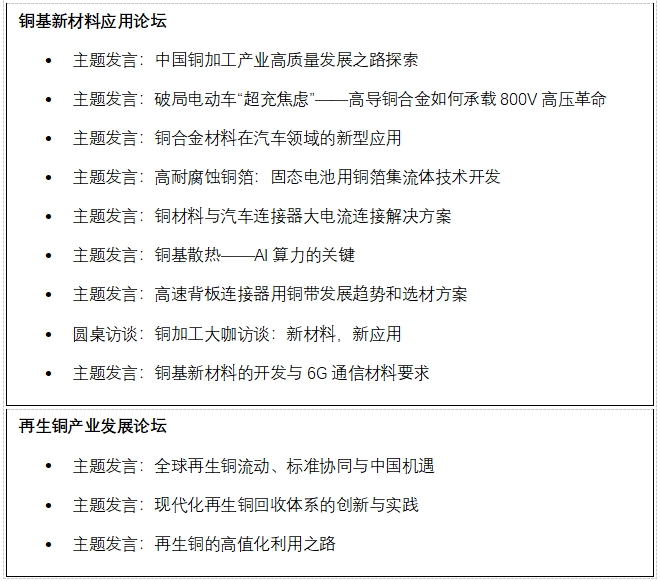 铜基新材料应用论坛

• 主题发言：中国铜加工产业高质量发展之路探索
• 主题发言：破局电动车“超充焦虑”——高导铜合金如何承载800V高压革命
• 主题发言：铜合金材料在汽车领域的新型应用
• 主题发言：高耐腐蚀铜箔：固态电池用铜箔集流体技术开发
• 主题发言：铜材料与汽车连接器大电流连接解决方案
• 主题发言：铜基散热——AI算力的关键
• 主题发言：高速背板连接器用铜带发展趋势和选材方案
• 圆桌访谈：铜加工大咖访谈：新材料，新应用
• 主题发言：铜基新材料的开发与6G通信材料要求

再生铜产业发展论坛

• 主题发言：全球再生铜流动、标准协同与中国机遇
• 主题发言：现代化再生铜回收体系的创新与实践
• 主题发言：再生铜的高值化利用之路